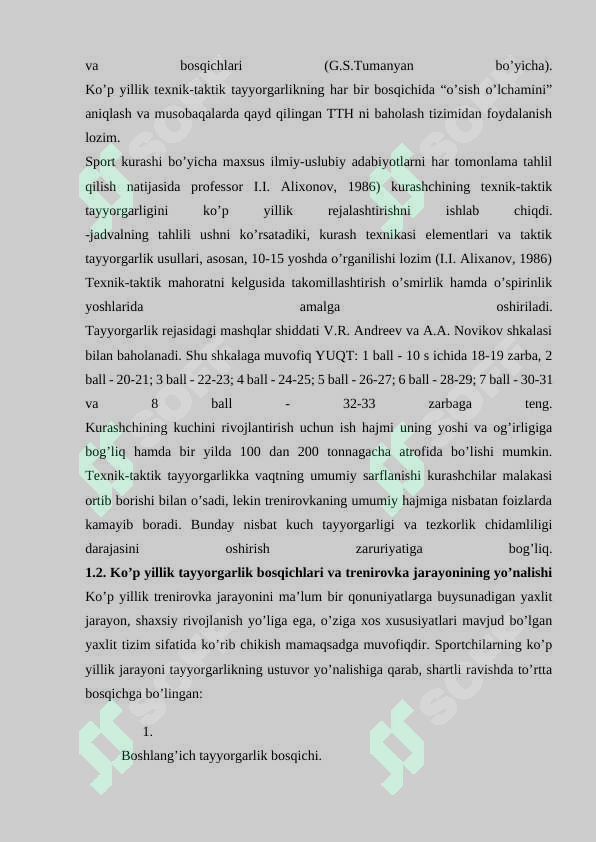 va bosqichlari (G.S.Tumanyan bo’yicha).
Ko’p yillik texnik-taktik tayyorgarlikning har bir bosqichida “o’sish o’lchamini” aniqlash va musobaqalarda qayd qilingan TTH ni baholash tizimidan foydalanish lozim.
Sport kurashi bo’yicha maxsus ilmiy-uslubiy adabiyotlarni har tomonlama tahlil qilish natijasida professor I.I. Alixonov, 1986) kurashchining texnik-taktik tayyorgarligini ko’p yillik rejalashtirishni ishlab chiqdi.
-jadvalning tahlili ushni ko’rsatadiki, kurash texnikasi elementlari va taktik tayyorgarlik usullari, asosan, 10-15 yoshda o’rganilishi lozim (I.I. Alixanov, 1986)
Texnik-taktik mahoratni kelgusida takomillashtirish o’smirlik hamda o’spirinlik yoshlarida amalga oshiriladi.
Tayyorgarlik rejasidagi mashqlar shiddati V.R. Andreev va A.A. Novikov shkalasi bilan baholanadi. Shu shkalaga muvofiq YUQT: 1 ball - 10 s ichida 18-19 zarba, 2 ball - 20-21; 3 ball - 22-23; 4 ball - 24-25; 5 ball - 26-27; 6 ball - 28-29; 7 ball - 30-31 va 8 ball - 32-33 zarbaga teng.
Kurashchining kuchini rivojlantirish uchun ish hajmi uning yoshi va og’irligiga bog’liq hamda bir yilda 100 dan 200 tonnagacha atrofida bo’lishi mumkin.
Texnik-taktik tayyorgarlikka vaqtning umumiy sarflanishi kurashchilar malakasi ortib borishi bilan o’sadi, lekin trenirovkaning umumiy hajmiga nisbatan foizlarda kamayib boradi. Bunday nisbat kuch tayyorgarligi va tezkorlik chidamliligi darajasini oshirish zaruriyatiga bog’liq.
1.2. Ko’p yillik tayyorgarlik bosqichlari va trenirovka jarayonining yo’nalishi
Ko’p yillik trenirovka jarayonini ma’lum bir qonuniyatlarga buysunadigan yaxlit jarayon, shaxsiy rivojlanish yo’liga ega, o’ziga xos xususiyatlari mavjud bo’lgan yaxlit tizim sifatida ko’rib chikish mamaqsadga muvofiqdir. Sportchilarning ko’p yillik jarayoni tayyorgarlikning ustuvor yo’nalishiga qarab, shartli ravishda to’rtta bosqichga bo’lingan:

1.
Boshlang’ich tayyorgarlik bosqichi.